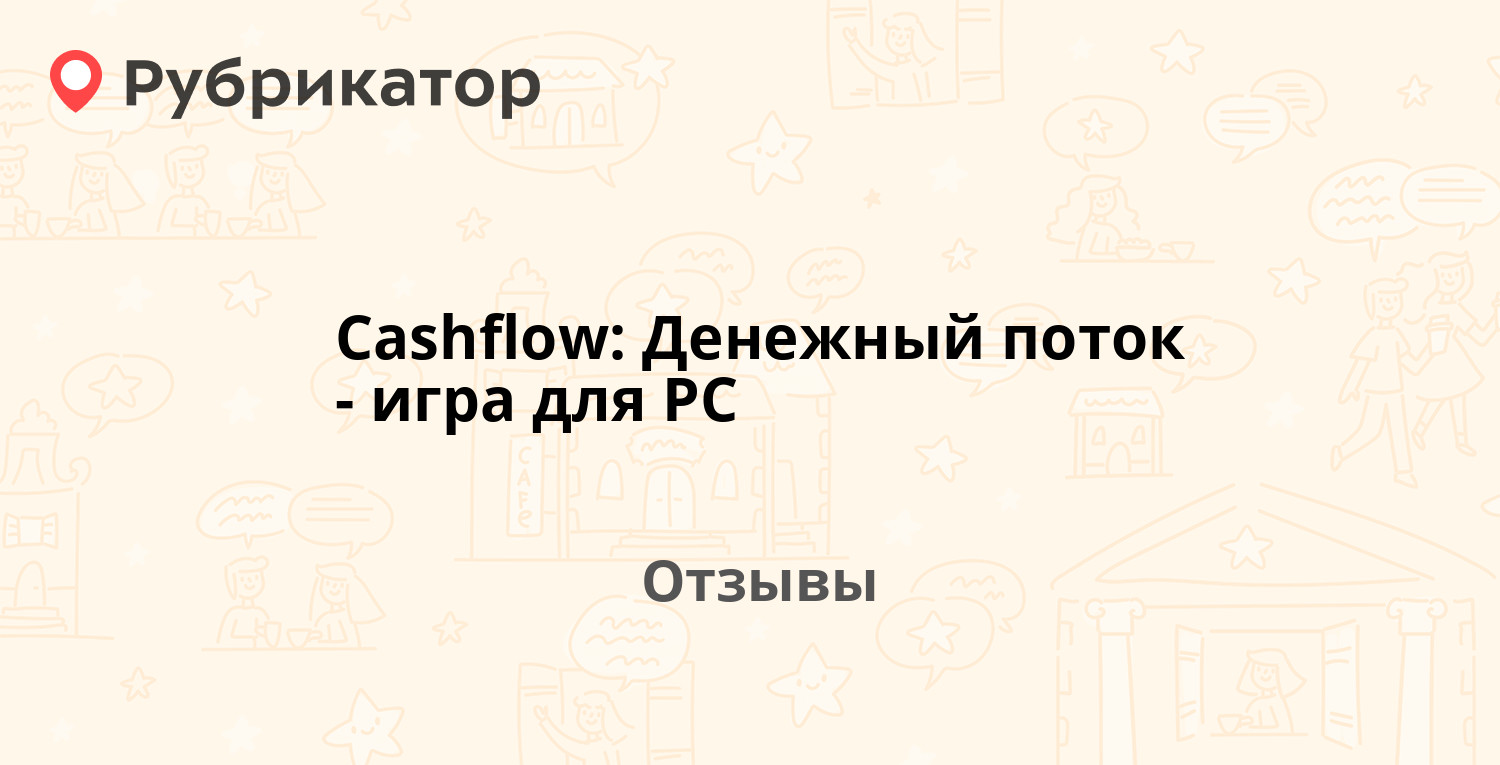 Рубрикатор

Cashflow: Денежный поток - игра для PC

Отзывы